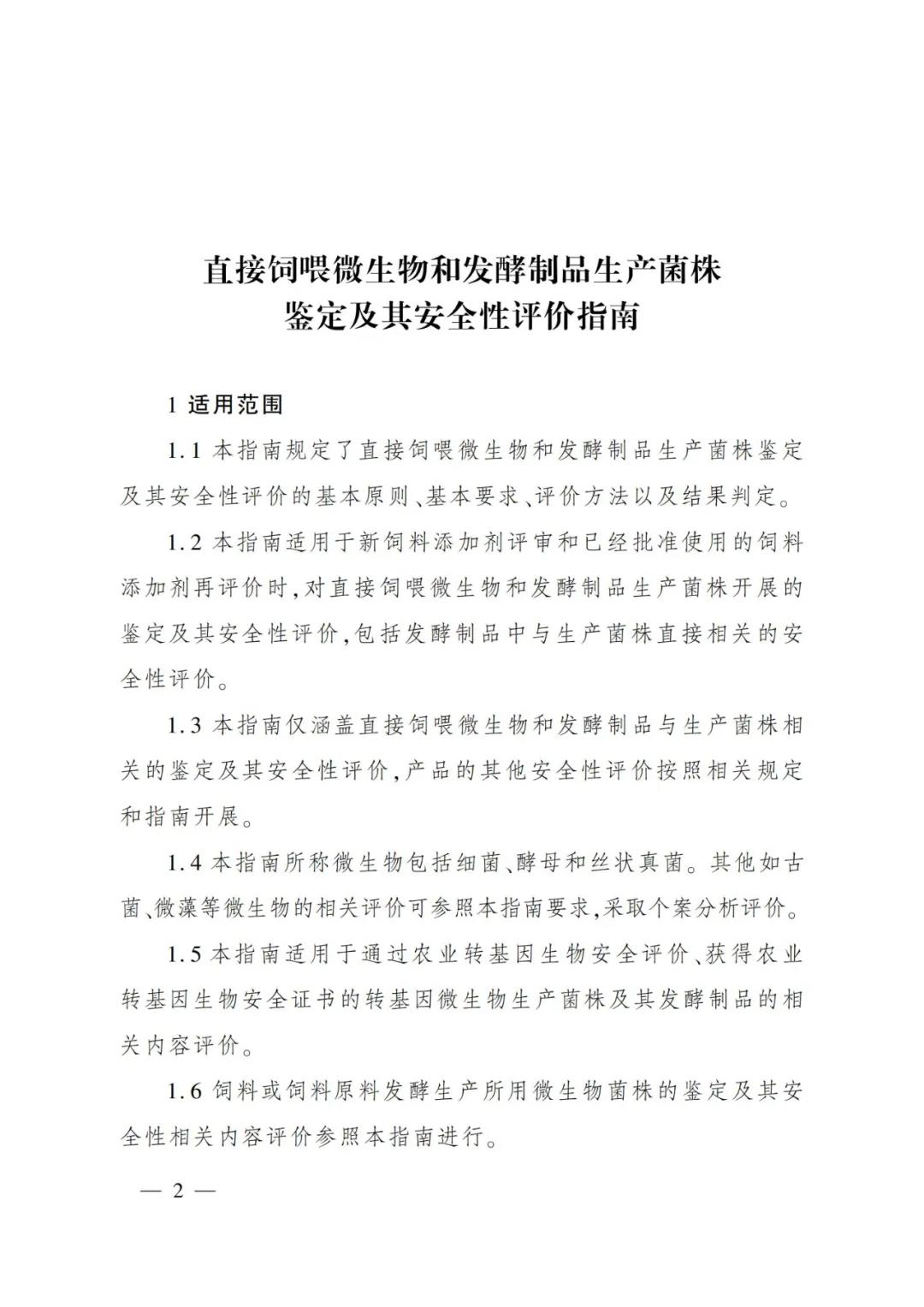 直接饲喂微生物和发酵制品生产菌株
鉴定及其安全性评价指南

1 适用范围

1.1 本指南规定了直接饲喂微生物和发酵制品生产菌株鉴定及其安全性评价的基本原则、基本要求、评价方法以及结果判定。

1.2 本指南适用于新饲料添加剂评审和已经批准使用的饲料添加剂再评价时,对直接饲喂微生物和发酵制品生产菌株开展的鉴定及其安全性评价,包括发酵制品中与生产菌株直接相关的安全性评价。

1.3 本指南仅涵盖直接饲喂微生物和发酵制品与生产菌株相关的鉴定及其安全性评价,产品的其他安全性评价按照相关规定和指南开展。

1.4 本指南所称微生物包括细菌、酵母和丝状真菌。其他如古菌、微藻等微生物的相关评价可参照本指南要求,采取个案分析评价。

1.5 本指南适用于通过农业转基因生物安全评价、获得农业转基因生物安全证书的转基因微生物生产菌株及其发酵制品的相关内容评价。

1.6 饲料或饲料原料发酵生产所用微生物菌株的鉴定及其安全性相关内容评价参照本指南进行。

— 2 —